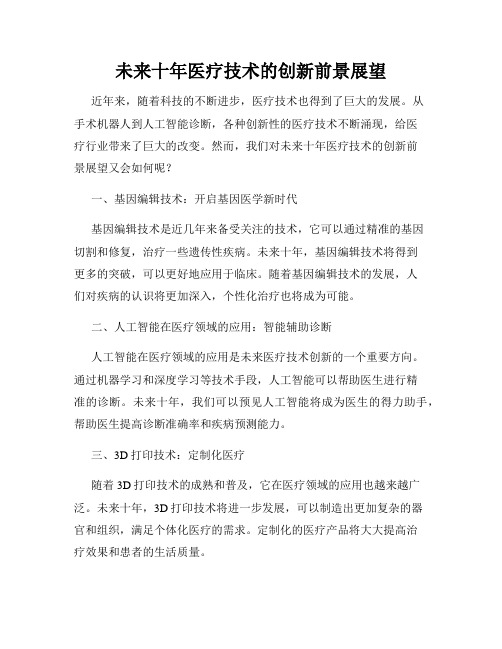 未来十年医疗技术的创新前景展望

近年来，随着科技的不断进步，医疗技术也得到了巨大的发展。从手术机器人到人工智能诊断，各种创新性的医疗技术不断涌现，给医疗行业带来了巨大的改变。然而，我们对未来十年医疗技术的创新前景展望又会如何呢？

一、基因编辑技术：开启基因医学新时代

基因编辑技术是近几年来备受关注的技术，它可以通过精准的基因切割和修复，治疗一些遗传性疾病。未来十年，基因编辑技术将得到更多的突破，可以更好地应用于临床。随着基因编辑技术的发展，人们对疾病的认识将更加深入，个性化治疗也将成为可能。

二、人工智能在医疗领域的应用：智能辅助诊断

人工智能在医疗领域的应用是未来医疗技术创新的一个重要方向。通过机器学习和深度学习等技术手段，人工智能可以帮助医生进行精准的诊断。未来十年，我们可以预见人工智能将成为医生的得力助手，帮助医生提高诊断准确率和疾病预测能力。

三、3D 打印技术：定制化医疗

随着 3D 打印技术的成熟和普及，它在医疗领域的应用也越来越广泛。未来十年，3D 打印技术将进一步发展，可以制造出更加复杂的器官和组织，满足个体化医疗的需求。定制化的医疗产品将大大提高治疗效果和患者的生活质量。